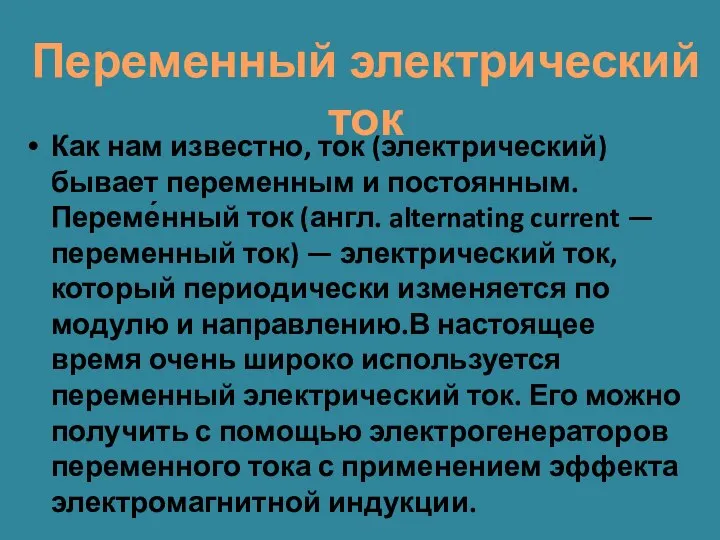 Переменный электрический ток

• Как нам известно, ток (электрический) бывает переменным и постоянным. Переме́нный ток (англ. alternating current — переменный ток) — электрический ток, который периодически изменяется по модулю и направлению.В настоящее время очень широко используется переменный электрический ток. Его можно получить с помощью электрогенераторов переменного тока с применением эффекта электромагнитной индукции.